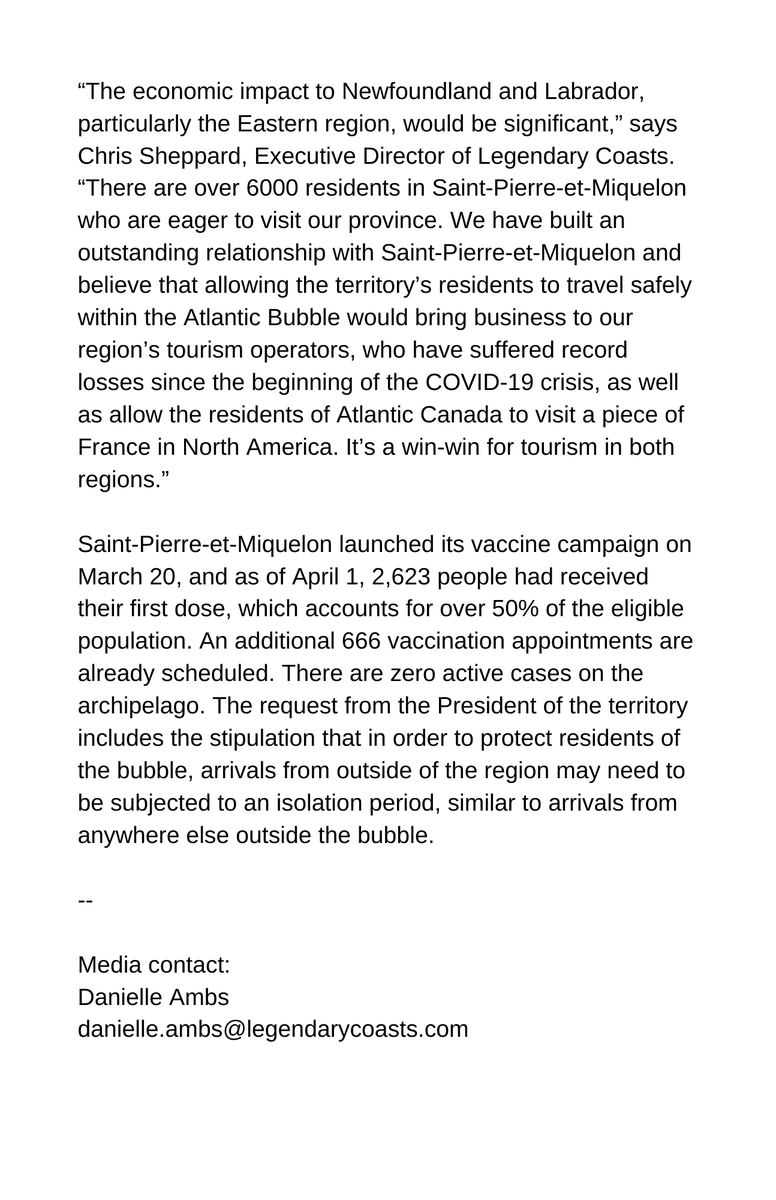 “The economic impact to Newfoundland and Labrador, particularly the Eastern region, would be significant,” says Chris Sheppard, Executive Director of Legendary Coasts. “There are over 6000 residents in Saint-Pierre-et-Miquelon who are eager to visit our province. We have built an outstanding relationship with Saint-Pierre-et-Miquelon and believe that allowing the territory’s residents to travel safely within the Atlantic Bubble would bring business to our region’s tourism operators, who have suffered record losses since the beginning of the COVID-19 crisis, as well as allow the residents of Atlantic Canada to visit a piece of France in North America. It’s a win-win for tourism in both regions.”

Saint-Pierre-et-Miquelon launched its vaccine campaign on March 20, and as of April 1, 2,623 people had received their first dose, which accounts for over 50% of the eligible population. An additional 666 vaccination appointments are already scheduled. There are zero active cases on the archipelago. The request from the President of the territory includes the stipulation that in order to protect residents of the bubble, arrivals from outside of the region may need to be subjected to an isolation period, similar to arrivals from anywhere else outside the bubble.

--

Media contact:
Danielle Ambs
danielle.ambs@legendarycoasts.com